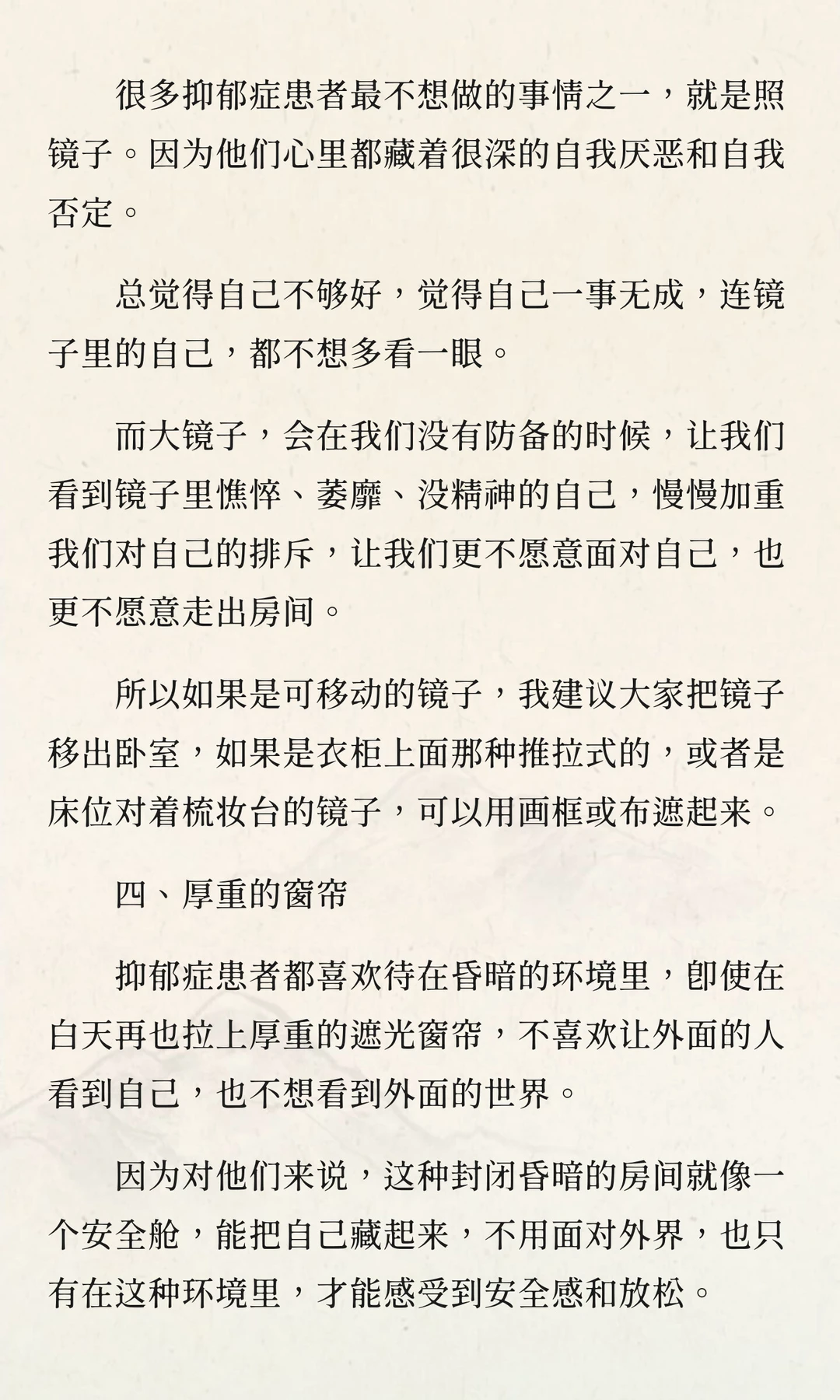 很多抑郁症患者最不想做的事情之一，就是照镜子。因为他们心里都藏着很深的自我厌恶和自我否定。

总觉得自己不够好，觉得自己一事无成，连镜子里的自己，都不想多看一眼。

而大镜子，会在我们没有防备的时候，让我们看到镜子里憔悴、萎靡、没精神的自己，慢慢加重我们对自己的排斥，让我们更不愿意面对自己，也更不愿意走出房间。

所以如果是可移动的镜子，我建议大家把镜子移出卧室，如果是衣柜上面那种推拉式的，或者是床位对着梳妆台的镜子，可以用画框或布遮起来。

四、厚重的窗帘

抑郁症患者都喜欢待在昏暗的环境里，即使在白天再也拉上厚重的遮光窗帘，不喜欢让外面的人看到自己，也不想看到外面的世界。

因为对他们来说，这种封闭昏暗的房间就像一个安全舱，能把自己藏起来，不用面对外界，也只有在这种环境里，才能感受到安全感和放松。